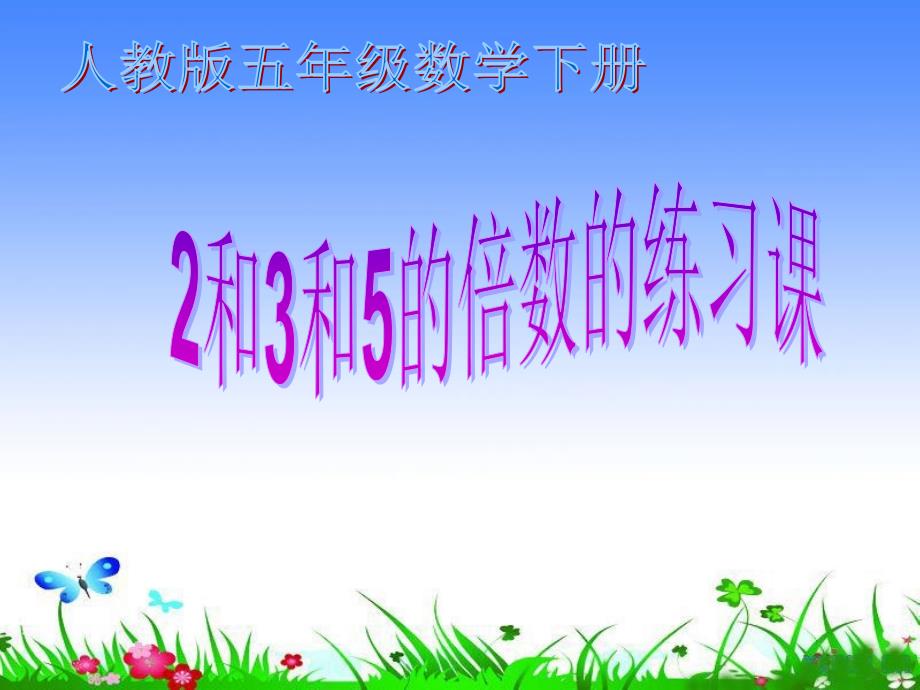 人教版五年级数学下册

2和3和5的倍数的练习课